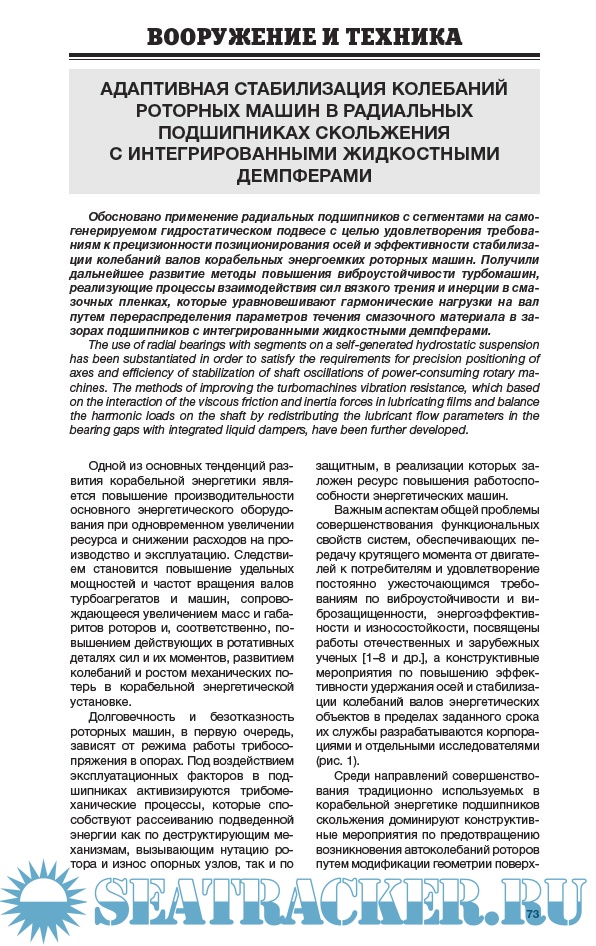 ВООРУЖЕНИЕ И ТЕХНИКА

АДАПТИВНАЯ СТАБИЛИЗАЦИЯ КОЛЕБАНИЙ РОТОРНЫХ МАШИН В РАДИАЛЬНЫХ ПОДШИПНИКАХ СКОЛЬЖЕНИЯ С ИНТЕГРИРОВАННЫМИ ЖИДКОСТНЫМИ ДЕМПФЕРАМИ

Обосновано применение радиальных подшипников с сегментами на самогенерируемом гидростатическом подвесе с целью удовлетворения требованиям к прецизионности позиционирования осей и эффективности стабилизации колебаний валов корабельных энергоемких роторных машин. Получили дальнейшее развитие методы повышения виброустойчивости турбомашин, реализующие процессы взаимодействия сил вязкого трения и инерции в смазочных пленках, которые уравновешивают гармонические нагрузки на вал путем перераспределения параметров течения смазочного материала в зазорах подшипников с интегрированными жидкостными демпферами.

The use of radial bearings with segments on a self-generated hydrostatic suspension has been substantiated in order to satisfy the requirements for precision positioning of axes and efficiency of stabilization of shaft oscillations of power-consuming rotary machines. The methods of improving the turbomachines vibration resistance, which based on the interaction of the viscous friction and inertia forces in lubricating films and balance the harmonic loads on the shaft by redistributing the lubricant flow parameters in the bearing gaps with integrated liquid dampers, have been further developed.

Одной из основных тенденций развития корабельной энергетики является повышение производительности основного энергетического оборудования при одновременном увеличении ресурса и снижении расходов на производство и эксплуатацию. Следствием становится повышение удельных мощностей и частот вращения валов турбоагрегатов и машин, сопровождающееся увеличением масс и габаритов роторов и, соответственно, повышением действующих в ротативных деталях сил и их моментов, развитием колебаний и ростом механических потерь в корабельной энергетической установке.

Долговечность и безотказность роторных машин, в первую очередь, зависят от режима работы трибосопряжения в опорах. Под воздействием эксплуатационных факторов в подшипниках активизируются трибомеханические процессы, которые способствуют рассеиванию подведенной энергии как по деструктирующим механизмам, вызывающим нутацию ротора и износ опорных узлов, так и по защитным, в реализации которых заложен ресурс повышения работоспособности энергетических машин.

Важным аспектам общей проблемы совершенствования функциональных свойств систем, обеспечивающих передачу крутящего момента от двигателей к потребителям и удовлетворение постоянно ужесточающимся требованиям по виброустойчивости и виброзащищенности, энергоэффективности и износостойкости, посвящены работы отечественных и зарубежных ученых [1–8 и др.], а конструктивные мероприятия по повышению эффективности удержания осей и стабилизации колебаний валов энергетических объектов в пределах заданного срока их службы разрабатываются корпорациями и отдельными исследователями (рис. 1).

Среди направлений совершенствования традиционно используемых в корабельной энергетике подшипников скольжения доминируют конструктивные мероприятия по предотвращению возникновения автоколебаний роторов путем модификации геометрии поверх-

SEATRACKER.RU

73